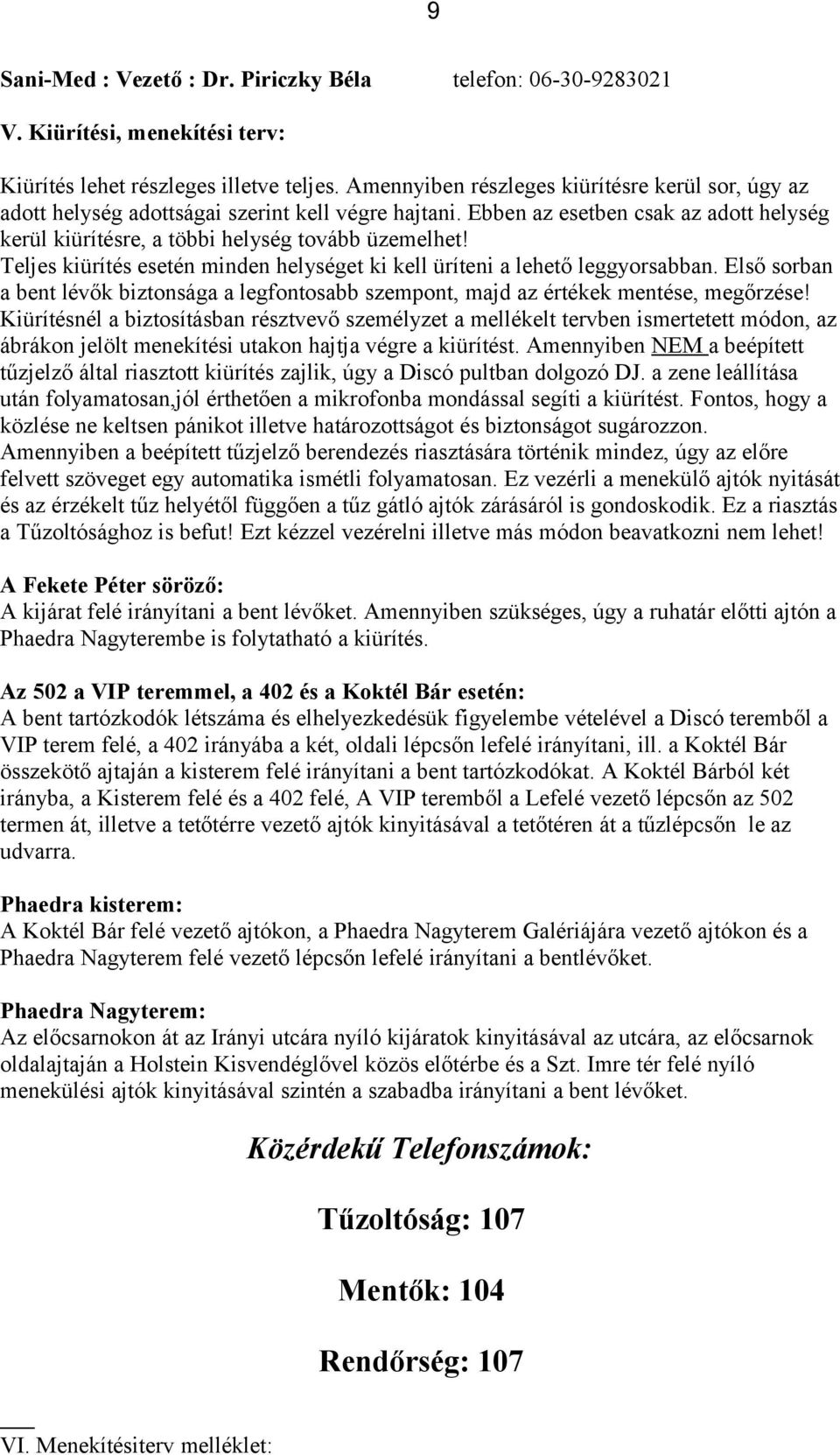 9

Sani-Med : Vezető : Dr. Piriczky Béla telefon: 06-30-9283021

V. Kiürítési, menekítési terv:

Kiürítés lehet részleges illetve teljes. Amennyiben részleges kiürítésre kerül sor, úgy az adott helység adottságai szerint kell végre hajtani. Ebben az esetben csak az adott helység kerül kiürítésre, a többi helység tovább üzemelhet! Teljes kiürítés esetén minden helységet ki kell üríteni a lehető leggyorsabban. Első sorban a bent lévők biztonsága a legfontosabb szempont, majd az értékek mentése, megőrzése! Kiürítésnél a biztosításban résztvevő személyzet a mellékelt tervben ismertetett módon, az ábrákon jelölt menekítési utakon hajtja végre a kiürítést. Amennyiben NEM a beépített tűzjelző által riasztott kiürítés zajlik, úgy a Discó pultban dolgozó DJ. a zene leállítása után folyamatosan,jól érthetően a mikrofonba mondással segíti a kiürítést. Fontos, hogy a közlése ne keltsen pánikot illetve határozottságot és biztonságot sugározzon. Amennyiben a beépített tűzjelző berendezés riasztására történik mindez, úgy az előre felvett szöveget egy automatika ismétli folyamatosan. Ez vezérli a menekülő ajtók nyitását és az érzékelt tűz helyétől függően a tűz gátló ajtók zárásáról is gondoskodik. Ez a riasztás a Tűzoltósághoz is befut! Ezt kézzel vezérelni illetve más módon beavatkozni nem lehet!

A Fekete Péter söröző:
A kijárat felé irányítani a bent lévőket. Amennyiben szükséges, úgy a ruhatár előtti ajtón a Phaedra Nagyterembe is folytatható a kiürítés.

Az 502 a VIP teremmel, a 402 és a Koktél Bár esetén:
A bent tartózkodók létszáma és elhelyezkedésük figyelembe vételével a Discó teremből a VIP terem felé, a 402 irányába a két, oldali lépcsőn lefelé irányítani, ill. a Koktél Bár összekötő ajtaján a kisterem felé irányítani a bent tartózkodókat. A Koktél Bárból két irányba, a Kisterem felé és a 402 felé, A VIP teremből a Lefelé vezető lépcsőn az 502 termen át, illetve a tetőtérre vezető ajtók kinyitásával a tetőtéren át a tűzlépcsőn le az udvarra.

Phaedra kisterem:
A Koktél Bár felé vezető ajtókon, a Phaedra Nagyterem Galériájára vezető ajtókon és a Phaedra Nagyterem felé vezető lépcsőn lefelé irányítani a bentlévőket.

Phaedra Nagyterem:
Az előcsarnokon át az Irányi utcára nyíló kijáratok kinyitásával az utcára, az előcsarnok oldalajtaján a Holstein Kisvendéglővel közös előtérbe és a Szt. Imre tér felé nyíló menekülési ajtók kinyitásával szintén a szabadba irányítani a bent lévőket.

Közérdekű Telefonszámok:

Tűzoltóság: 107

Mentők: 104

Rendőrség: 107

VI. Menekítésiterv melléklet: